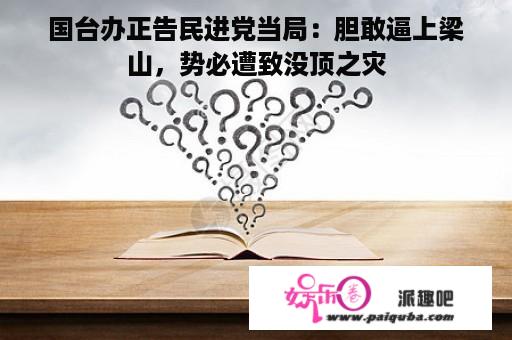 国台办正告民进党当局：胆敢逼上梁山，势必遭致没顶之灾

娱乐圈 派趣吧
www.paiquba.com